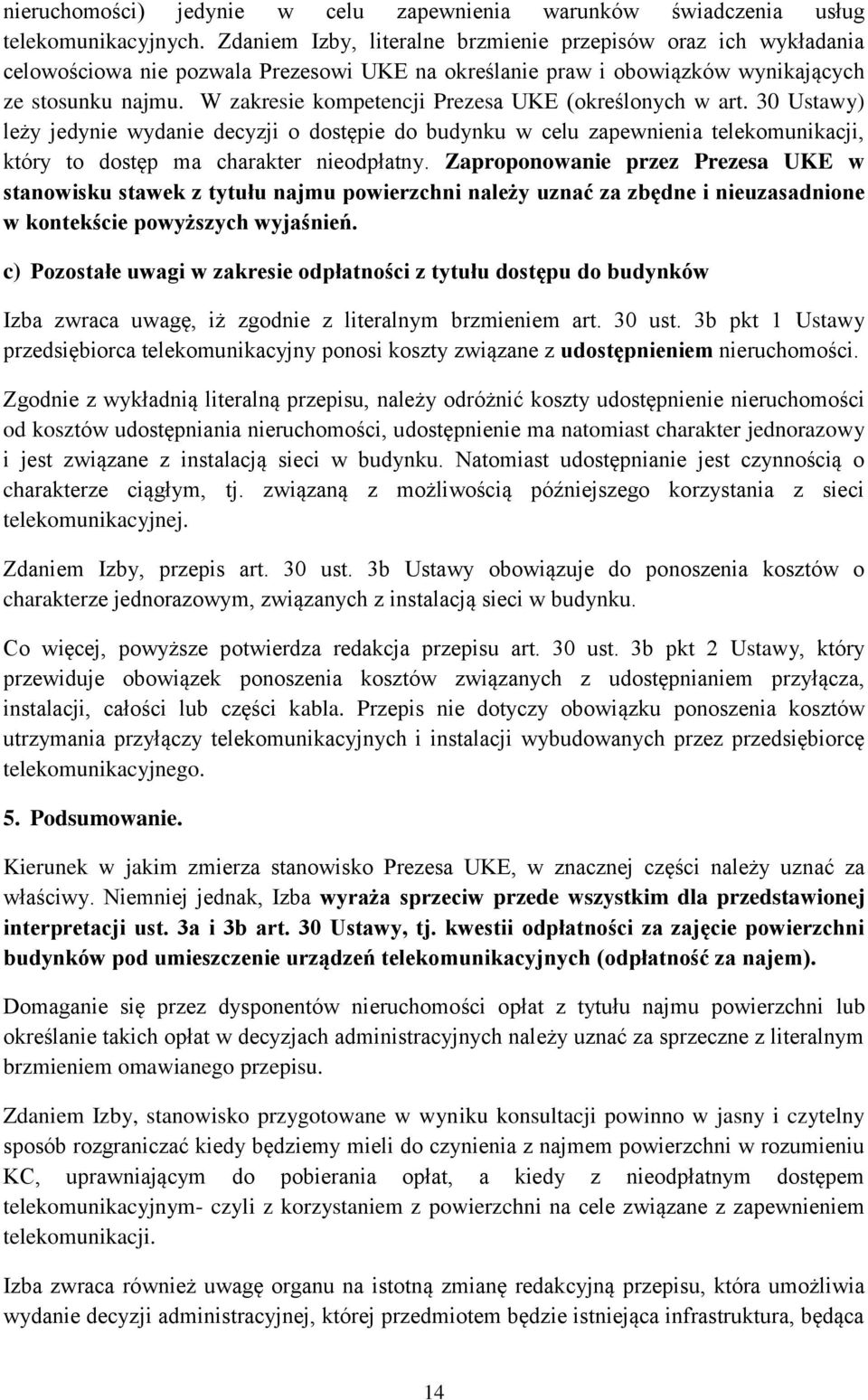 nieruchomości) jedynie w celu zapewnienia warunków świadczenia usług telekomunikacyjnych. Zdaniem Izby, literalne brzmienie przepisów oraz ich wykładania celowościowa nie pozwala Prezesowi UKE na określanie praw i obowiązków wynikających ze stosunku najmu. W zakresie kompetencji Prezesa UKE (określonych w art. 30 Ustawy) leży jedynie wydanie decyzji o dostępie do budynku w celu zapewnienia telekomunikacji, który to dostęp ma charakter nieodpłatny. Zaproponowanie przez Prezesa UKE w stanowisku stawek z tytułu najmu powierzchni należy uznać za zbędne i nieuzasadnione w kontekście powyższych wyjaśnień.

c) Pozostałe uwagi w zakresie odpłatności z tytułu dostępu do budynków

Izba zwraca uwagę, iż zgodnie z literalnym brzmieniem art. 30 ust. 3b pkt 1 Ustawy przedsiębiorca telekomunikacyjny ponosi koszty związane z udostępnieniem nieruchomości.

Zgodnie z wykładnią literalną przepisu, należy odróżnić koszty udostępnienie nieruchomości od kosztów udostępniania nieruchomości, udostępnienie ma natomiast charakter jednorazowy i jest związane z instalacją sieci w budynku. Natomiast udostępnianie jest czynnością o charakterze ciągłym, tj. związaną z możliwością późniejszego korzystania z sieci telekomunikacyjnej.

Zdaniem Izby, przepis art. 30 ust. 3b Ustawy obowiązuje do ponoszenia kosztów o charakterze jednorazowym, związanych z instalacją sieci w budynku.

Co więcej, powyższe potwierdza redakcja przepisu art. 30 ust. 3b pkt 2 Ustawy, który przewiduje obowiązek ponoszenia kosztów związanych z udostępnianiem przyłącza, instalacji, całości lub części kabla. Przepis nie dotyczy obowiązku ponoszenia kosztów utrzymania przyłączy telekomunikacyjnych i instalacji wybudowanych przez przedsiębiorcę telekomunikacyjnego.

5. Podsumowanie.

Kierunek w jakim zmierza stanowisko Prezesa UKE, w znacznej części należy uznać za właściwy. Niemniej jednak, Izba wyraża sprzeciw przede wszystkim dla przedstawionej interpretacji ust. 3a i 3b art. 30 Ustawy, tj. kwestii odpłatności za zajęcie powierzchni budynków pod umieszczenie urządzeń telekomunikacyjnych (odpłatność za najem).

Domaganie się przez dysponentów nieruchomości opłat z tytułu najmu powierzchni lub określanie takich opłat w decyzjach administracyjnych należy uznać za sprzeczne z literalnym brzmieniem omawianego przepisu.

Zdaniem Izby, stanowisko przygotowane w wyniku konsultacji powinno w jasny i czytelny sposób rozgraniczać kiedy będziemy mieli do czynienia z najmem powierzchni w rozumieniu KC, uprawniającym do pobierania opłat, a kiedy z nieodpłatnym dostępem telekomunikacyjnym- czyli z korzystaniem z powierzchni na cele związane z zapewnieniem telekomunikacji.

Izba zwraca również uwagę organu na istotną zmianę redakcyjną przepisu, która umożliwia wydanie decyzji administracyjnej, której przedmiotem będzie istniejąca infrastruktura, będąca

14